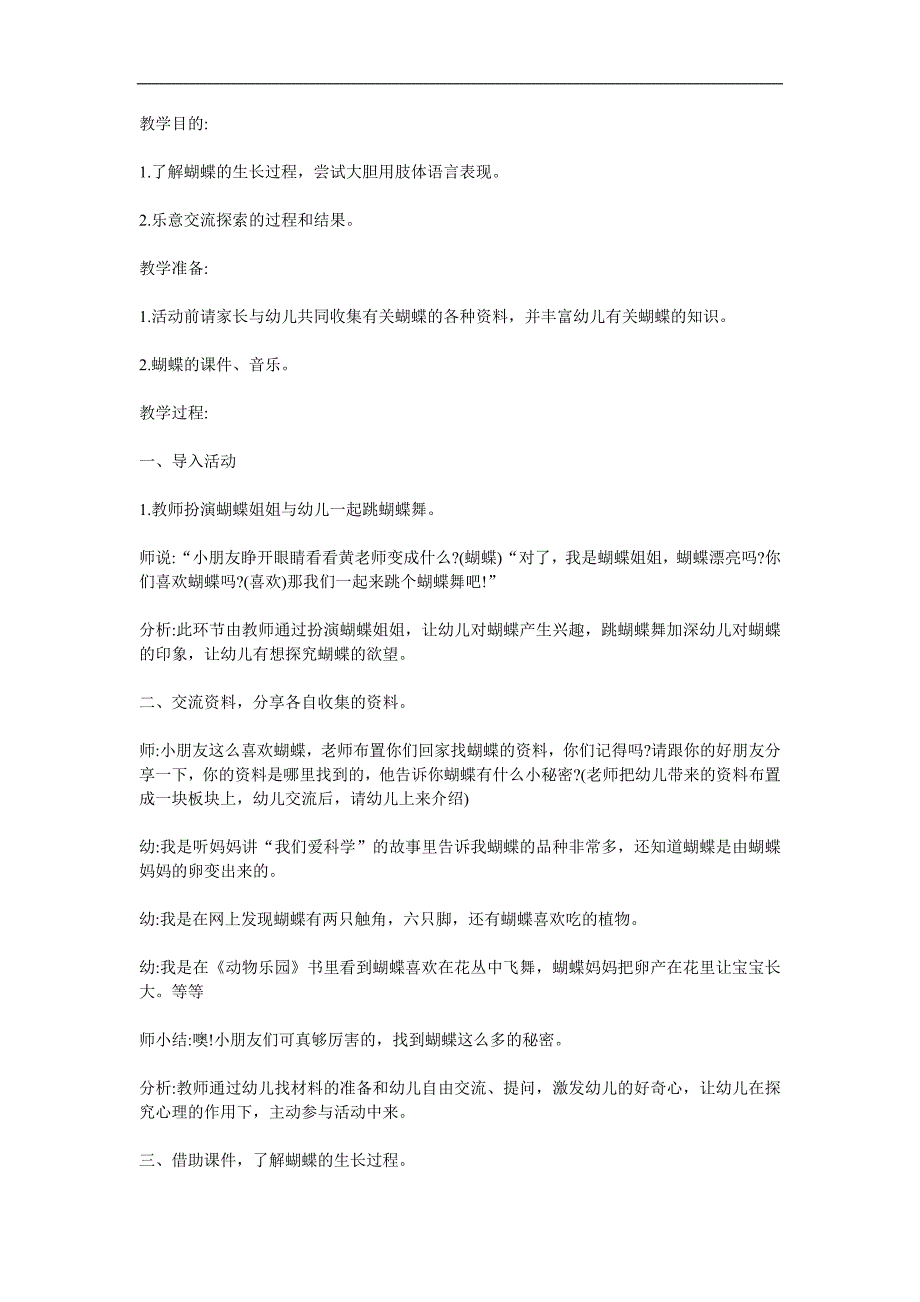 教学目的:

1.了解蝴蝶的生长过程，尝试大胆用肢体语言表现。

2.乐意交流探索的过程和结果。

教学准备:

1.活动前请家长与幼儿共同收集有关蝴蝶的各种资料，并丰富幼儿有关蝴蝶的知识。

2.蝴蝶的课件、音乐。

教学过程:

一、导入活动

1.教师扮演蝴蝶姐姐与幼儿一起跳蝴蝶舞。

师说:“小朋友睁开眼睛看看黄老师变成什么?(蝴蝶)“对了，我是蝴蝶姐姐，蝴蝶漂亮吗?你们喜欢蝴蝶吗?(喜欢)那我们一起来跳个蝴蝶舞吧!”

分析:此环节由教师通过扮演蝴蝶姐姐，让幼儿对蝴蝶产生兴趣，跳蝴蝶舞加深幼儿对蝴蝶的印象，让幼儿有想探究蝴蝶的欲望。

二、交流资料，分享各自收集的资料。

师:小朋友这么喜欢蝴蝶，老师布置你们回家找蝴蝶的资料，你们记得吗?请跟你的好朋友分享一下，你的资料是哪里找到的，他告诉你蝴蝶有什么小秘密?(老师把幼儿带来的资料布置成一块板块上，幼儿交流后，请幼儿上来介绍)

幼:我是听妈妈讲“我们爱科学”的故事里告诉我蝴蝶的品种非常多，还知道蝴蝶是由蝴蝶妈妈的卵变出来的。

幼:我是在网上发现蝴蝶有两只触角，六只脚，还有蝴蝶喜欢吃的植物。

幼:我是在《动物乐园》书里看到蝴蝶喜欢在花丛中飞舞，蝴蝶妈妈把卵产在花里让宝宝长大。等等

师小结:噢!小朋友们可真够厉害的，找到蝴蝶这么多的秘密。

分析:教师通过幼儿找材料的准备和幼儿自由交流、提问，激发幼儿的好奇心，让幼儿在探究心理的作用下，主动参与活动中来。

三、借助课件，了解蝴蝶的生长过程。